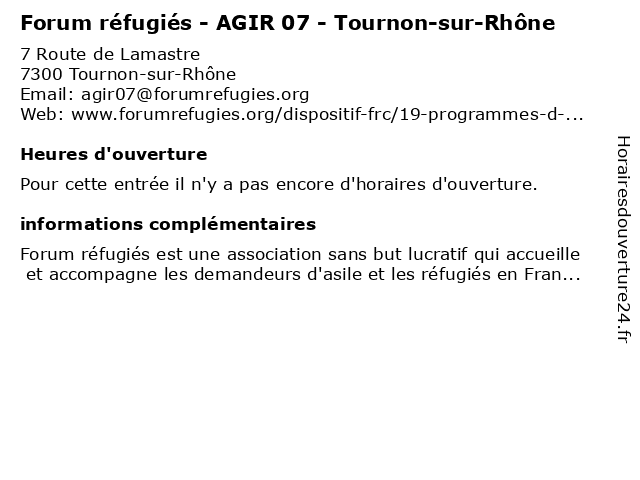 Forum réfugiés - AGIR 07 - Tournon-sur-Rhône

7 Route de Lamastre
7300 Tournon-sur-Rhône
Email: agir07@forumrefugies.org
Web: www.forumrefugies.org/dispositif-frc/19-programmes-d-...

Heures d'ouverture

Pour cette entrée il n'y a pas encore d'horaires d'ouverture.

informations complémentaires

Forum réfugiés est une association sans but lucratif qui accueille et accompagne les demandeurs d'asile et les réfugiés en Fran...

Horairesdouverture24.fr